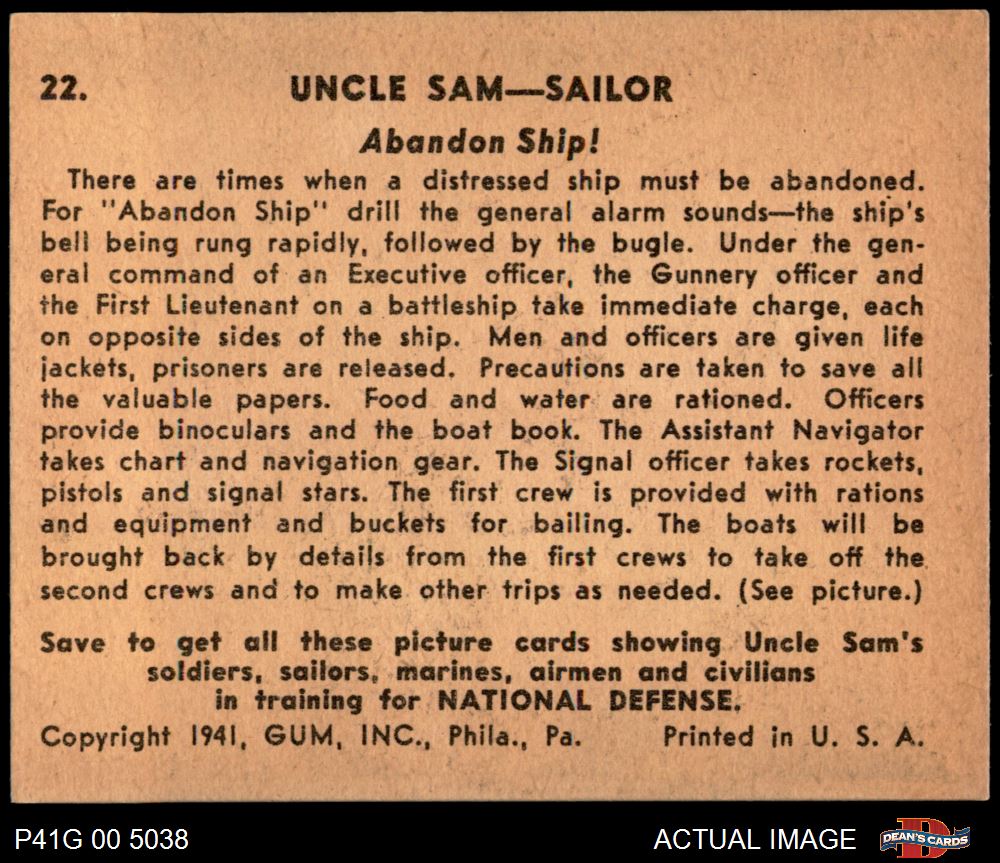 22. UNCLE SAM—SAILOR

Abandon Ship!

There are times when a distressed ship must be abandoned. For "Abandon Ship" drill the general alarm sounds—the ship's bell being rung rapidly, followed by the bugle. Under the general command of an Executive officer, the Gunnery officer and the First Lieutenant on a battleship take immediate charge, each on opposite sides of the ship. Men and officers are given life jackets, prisoners are released. Precautions are taken to save all the valuable papers. Food and water are rationed. Officers provide binoculars and the boat book. The Assistant Navigator takes chart and navigation gear. The Signal officer takes rockets, pistols and signal stars. The first crew is provided with rations and equipment and buckets for bailing. The boats will be brought back by details from the first crews to take off the second crews and to make other trips as needed. (See picture.)

Save to get all these picture cards showing Uncle Sam's soldiers, sailors, marines, airmen and civilians in training for NATIONAL DEFENSE.

Copyright 1941, GUM, INC., Phila., Pa. Printed in U. S. A.

P41G 00 5038

ACTUAL IMAGE

DEAN'S CARDS